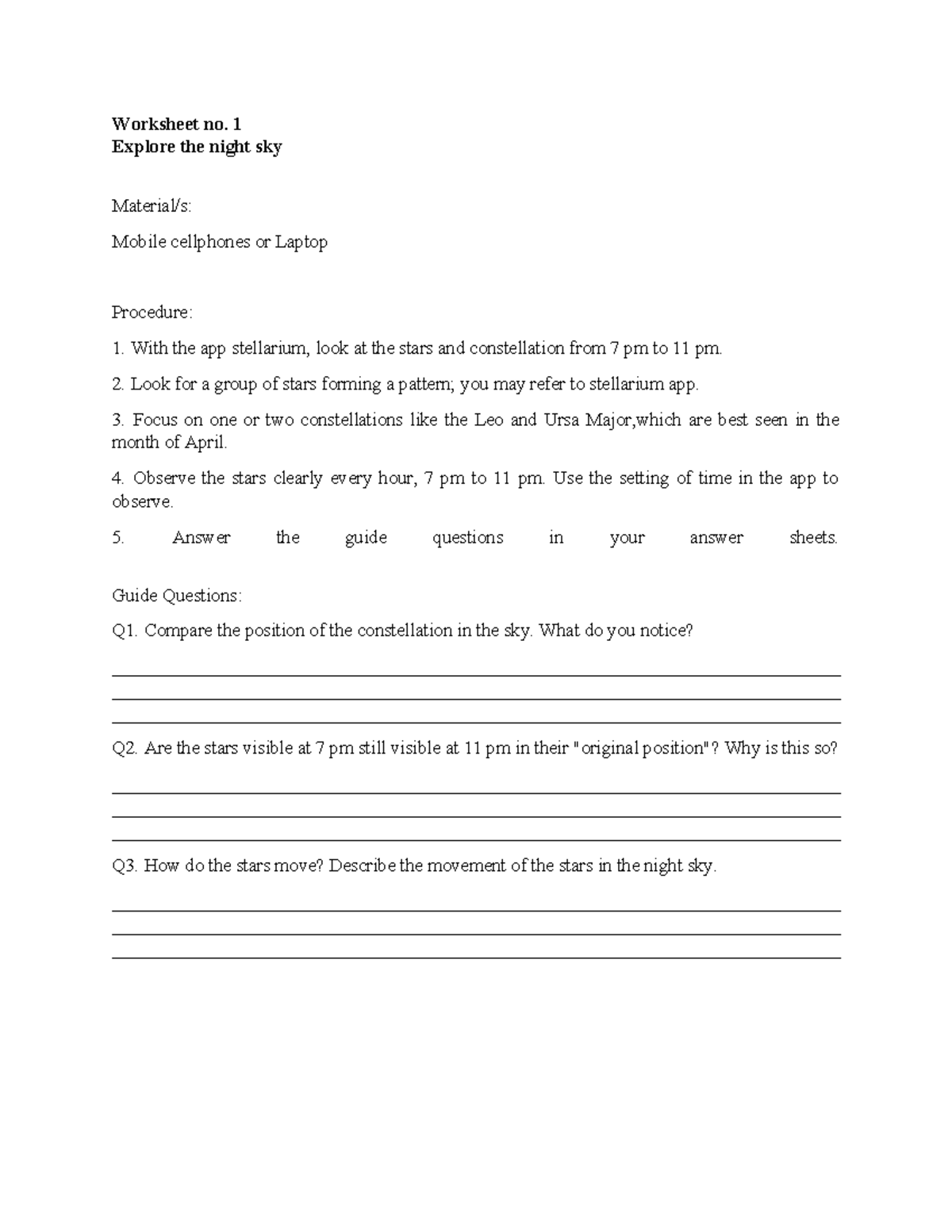 Worksheet no. 1
Explore the night sky

Material/s:

Mobile cellphones or Laptop

Procedure:

1. With the app stellarium, look at the stars and constellation from 7 pm to 11 pm.

2. Look for a group of stars forming a pattern; you may refer to stellarium app.

3. Focus on one or two constellations like the Leo and Ursa Major,which are best seen in the month of April.

4. Observe the stars clearly every hour, 7 pm to 11 pm. Use the setting of time in the app to observe.

5. Answer the guide questions in your answer sheets.

Guide Questions:

Q1. Compare the position of the constellation in the sky. What do you notice?

____
____
____

Q2. Are the stars visible at 7 pm still visible at 11 pm in their "original position"? Why is this so?

____
____
____

Q3. How do the stars move? Describe the movement of the stars in the night sky.

____
____
____